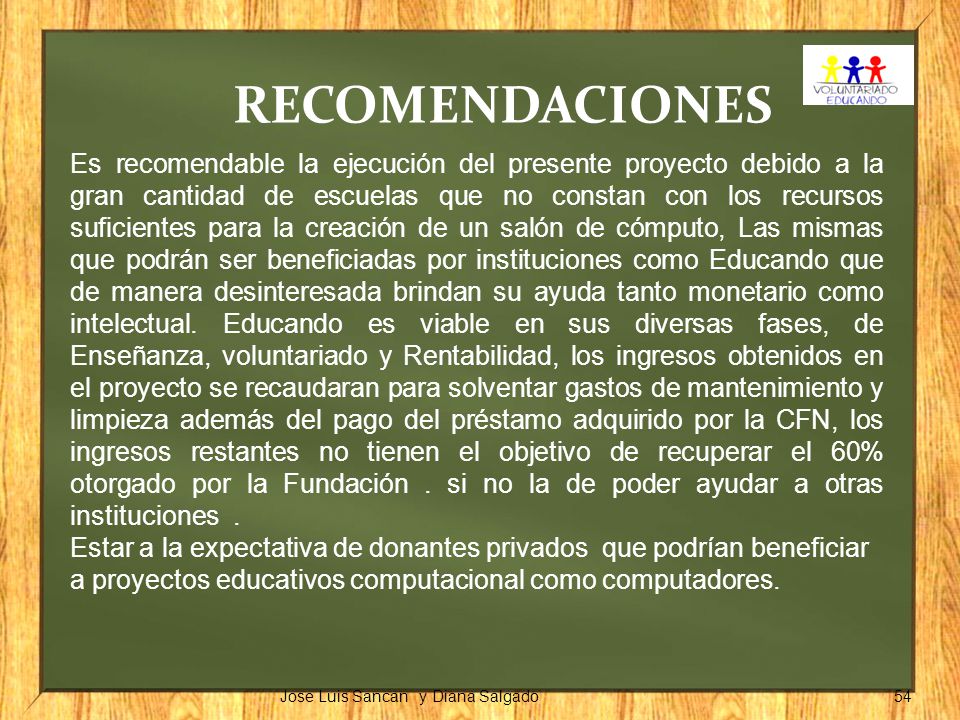 VOLUNTARIADO EDUCANDO

RECOMENDACIONES

Es recomendable la ejecución del presente proyecto debido a la gran cantidad de escuelas que no constan con los recursos suficientes para la creación de un salón de cómputo, Las mismas que podrán ser beneficiadas por instituciones como Educando que de manera desinteresada brindan su ayuda tanto monetario como intelectual. Educando es viable en sus diversas fases, de Enseñanza, voluntariado y Rentabilidad, los ingresos obtenidos en el proyecto se recaudaran para solventar gastos de mantenimiento y limpieza además del pago del préstamo adquirido por la CFN, los ingresos restantes no tienen el objetivo de recuperar el 60% otorgado por la Fundación . si no la de poder ayudar a otras instituciones .
Estar a la expectativa de donantes privados que podrían beneficiar a proyectos educativos computacional como computadores.

Jose Luis Sancan y Diana Salgado

54